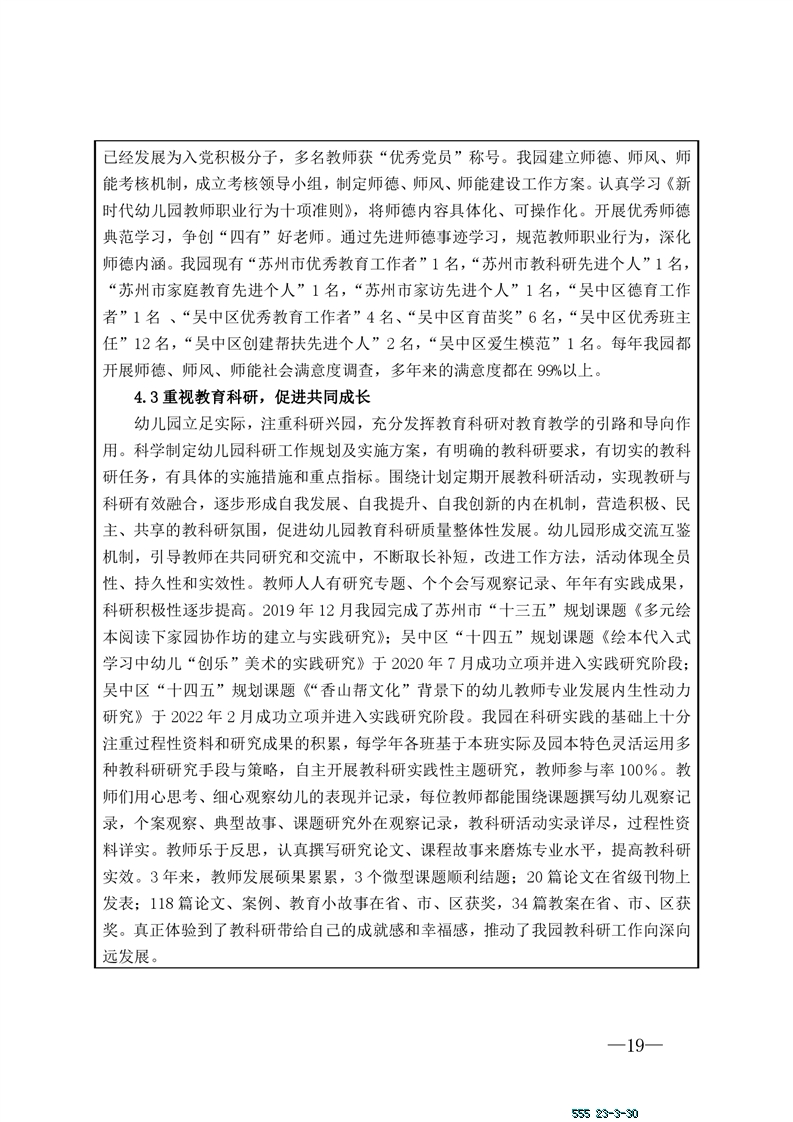 已经发展为入党积极分子，多名教师获“优秀党员”称号。我园建立师德、师风、师能考核机制，成立考核领导小组，制定师德、师风、师能建设工作方案。认真学习《新时代幼儿园教师职业行为十项准则》，将师德内容具体化、可操作化。开展优秀师德典范学习，争创“四有”好老师。通过先进师德事迹学习，规范教师职业行为，深化师德内涵。我园现有“苏州市优秀教育工作者”1名，“苏州市教科研先进个人”1名，“苏州市家庭教育先进个人”1名，“苏州市家访先进个人”1名，“吴中区德育工作者”1名 、“吴中区优秀教育工作者”4名、“吴中区育苗奖”6名，“吴中区优秀班主任”12名，“吴中区创建帮扶先进个人”2名，“吴中区爱生模范”1名。每年我园都开展师德、师风、师能社会满意度调查，多年来的满意度都在99%以上。

4.3重视教育科研，促进共同成长

幼儿园立足实际，注重科研兴园，充分发挥教育科研对教育教学的引路和导向作用。科学制定幼儿园科研工作规划及实施方案，有明确的教科研要求，有切实的教科研任务，有具体的实施措施和重点指标。围绕计划定期开展教科研活动，实现教研与科研有效融合，逐步形成自我发展、自我提升、自我创新的内在机制，营造积极、民主、共享的教科研氛围，促进幼儿园教育科研质量整体性发展。幼儿园形成交流互鉴机制，引导教师在共同研究和交流中，不断取长补短，改进工作方法，活动体现全员性、持久性和实效性。教师人人有研究专题、个个会写观察记录、年年有实践成果，科研积极性逐步提高。2019年12月我园完成了苏州市“十三五”规划课题《多元绘本阅读下家园协作坊的建立与实践研究》；吴中区“十四五”规划课题《绘本代入式学习中幼儿“创乐”美术的实践研究》于2020年7月成功立项并进入实践研究阶段；吴中区“十四五”规划课题《“香山帮文化”背景下的幼儿教师专业发展内生性动力研究》于2022年2月成功立项并进入实践研究阶段。我园在科研实践的基础上十分注重过程性资料和研究成果的积累，每学年各班基于本班实际及园本特色灵活运用多种教科研研究手段与策略，自主开展教科研实践性主题研究，教师参与率100%。教师们用心思考、细心观察幼儿的表现并记录，每位教师都能围绕课题撰写幼儿观察记录，个案观察、典型故事、课题研究外在观察记录，教科研活动实录详尽，过程性资料详实。教师乐于反思，认真撰写研究论文、课程故事来磨炼专业水平，提高教科研实效。3年来，教师发展硕果累累，3个微型课题顺利结题；20篇论文在省级刊物上发表；118篇论文、案例、教育小故事在省、市、区获奖，34篇教案在省、市、区获奖。真正体验到了教科研带给自己的成就感和幸福感，推动了我园教科研工作向深向远发展。

—19—

555 23-3-30